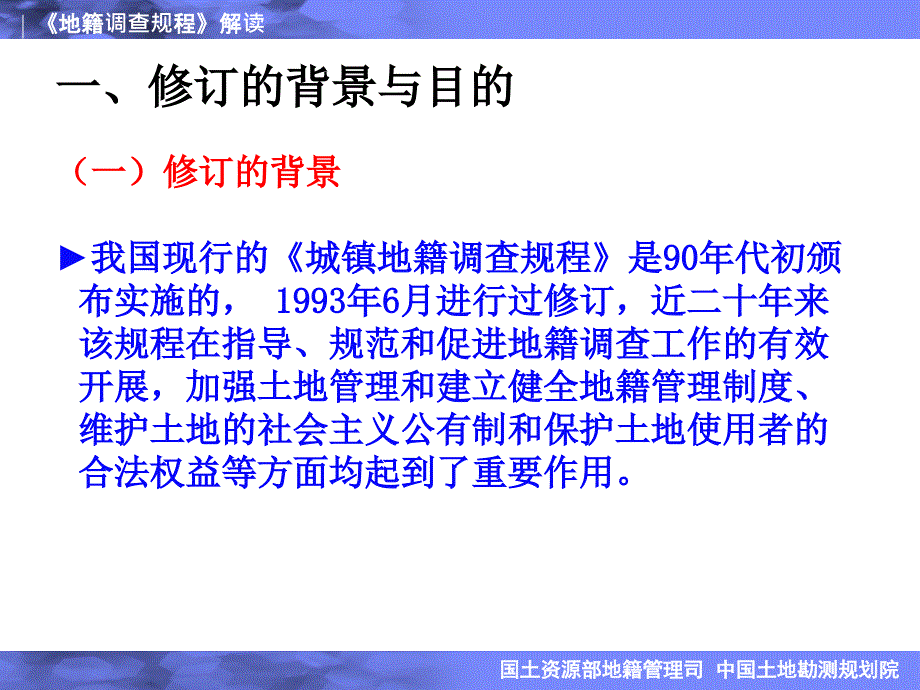 《地籍调查规程》解读

一、修订的背景与目的

（一）修订的背景

►我国现行的《城镇地籍调查规程》是90年代初颁布实施的， 1993年6月进行过修订，近二十年来该规程在指导、规范和促进地籍调查工作的有效开展，加强土地管理和建立健全地籍管理制度、维护土地的社会主义公有制和保护土地使用者的合法权益等方面均起到了重要作用。

国土资源部地籍管理司 中国土地勘测规划院